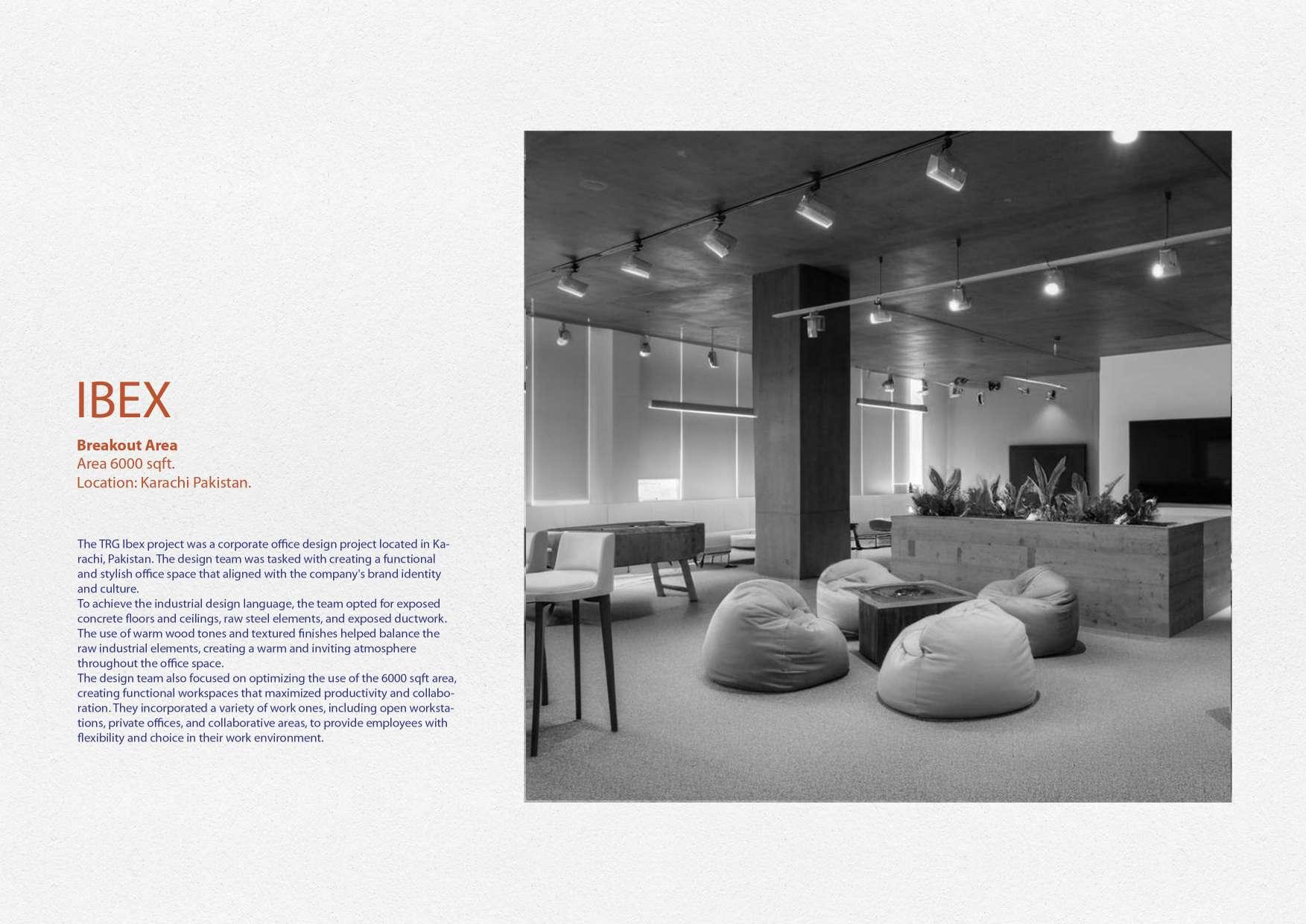 IBEX

Breakout Area
Area 6000 sqft.
Location: Karachi Pakistan.

The TRG Ibex project was a corporate office design project located in Karachi, Pakistan. The design team was tasked with creating a functional and stylish office space that aligned with the company's brand identity and culture.

To achieve the industrial design language, the team opted for exposed concrete floors and ceilings, raw steel elements, and exposed ductwork. The use of warm wood tones and textured finishes helped balance the raw industrial elements, creating a warm and inviting atmosphere throughout the office space.

The design team also focused on optimizing the use of the 6000 sqft area, creating functional workspaces that maximized productivity and collaboration. They incorporated a variety of work ones, including open workstations, private offices, and collaborative areas, to provide employees with flexibility and choice in their work environment.